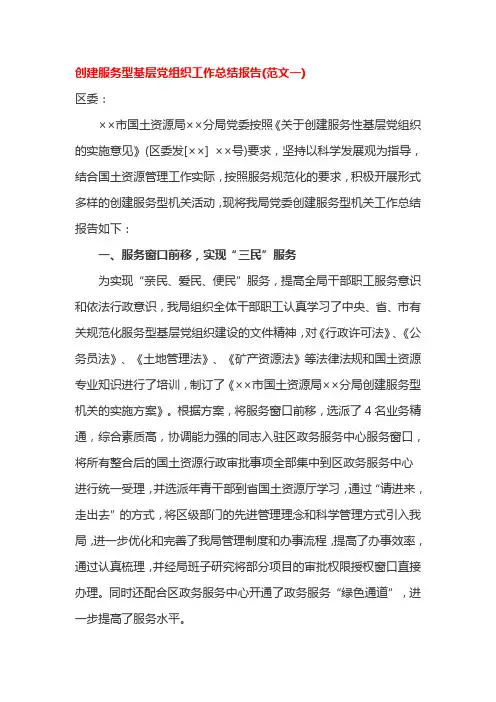 创建服务型基层党组织工作总结报告(范文一)

区委：

××市国土资源局××分局党委按照《关于创建服务性基层党组织的实施意见》(区委发[××] ××号)要求，坚持以科学发展观为指导，结合国土资源管理工作实际，按照服务规范化的要求，积极开展形式多样的创建服务型机关活动，现将我局党委创建服务型机关工作总结报告如下：

一、服务窗口前移，实现“三民”服务

为实现“亲民、爱民、便民”服务，提高全局干部职工服务意识和依法行政意识，我局组织全体干部职工认真学习了中央、省、市有关规范化服务型基层党组织建设的文件精神，对《行政许可法》、《公务员法》、《土地管理法》、《矿产资源法》等法律法规和国土资源专业知识进行了培训，制订了《××市国土资源局××分局创建服务型机关的实施方案》。根据方案，将服务窗口前移，选派了4名业务精通，综合素质高，协调能力强的同志入驻区政务服务中心服务窗口，将所有整合后的国土资源行政审批事项全部集中到区政务服务中心进行统一受理，并选派年青干部到省国土资源厅学习，通过“请进来，走出去”的方式，将区级部门的先进管理理念和科学管理方式引入我局，进一步优化和完善了我局管理制度和办事流程，提高了办事效率，通过认真梳理，并经局班子研究将部分项目的审批权限授权窗口直接办理。同时还配合区政务服务中心开通了政务服务“绿色通道”，进一步提高了服务水平。